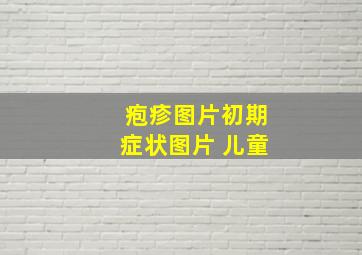 疱疹图片初期
症状图片 儿童